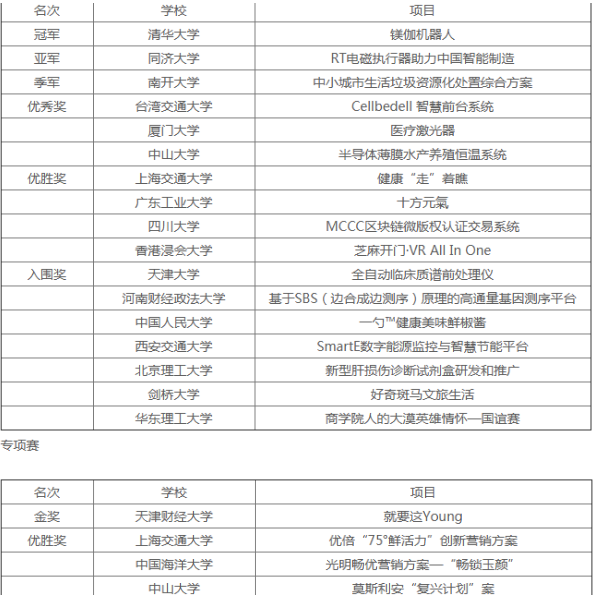 | 名次 | 学校 | 项目 |
|---|---|---|
| 冠军 | 清华大学 | 镁伽机器人 |
| 亚军 | 同济大学 | RT电磁执行器助力中国智能制造 |
| 季军 | 南开大学 | 中小城市生活垃圾资源化处置综合方案 |
| 优秀奖 | 台湾交通大学 | Cellbedell 智慧前台系统 |
|  | 厦门大学 | 医疗激光器 |
|  | 中山大学 | 半导体薄膜水产养殖恒温系统 |
| 优胜奖 | 上海交通大学 | 健康“走”着瞧 |
|  | 广东工业大学 | 十方元氣 |
|  | 四川大学 | MCCC区块链微版权认证交易系统 |
|  | 香港浸会大学 | 芝麻开门·VR All In One |
| 入围奖 | 天津大学 | 全自动临床质谱前处理仪 |
|  | 河南财经政法大学 | 基于SBS（边合成边测序）原理的高通量基因测序平台 |
|  | 中国人民大学 | 一勺™健康美味鲜椒酱 |
|  | 西安交通大学 | SmartE数字能源监控与智慧节能平台 |
|  | 北京理工大学 | 新型肝损伤诊断试剂盒研发和推广 |
|  | 剑桥大学 | 好奇斑马文旅生活 |
|  | 华东理工大学 | 商学院人的大漠英雄情怀—国道赛 |

专项赛

| 名次 | 学校 | 项目 |
|---|---|---|
| 金奖 | 天津财经大学 | 就要这Young |
| 优胜奖 | 上海交通大学 | 优倍“75°鲜活力”创新营销方案 |
|  | 中国海洋大学 | 光明畅优营销方案—“畅锁玉颜” |
|  | 中山大学 | 莫斯利安“复兴计划”案 |